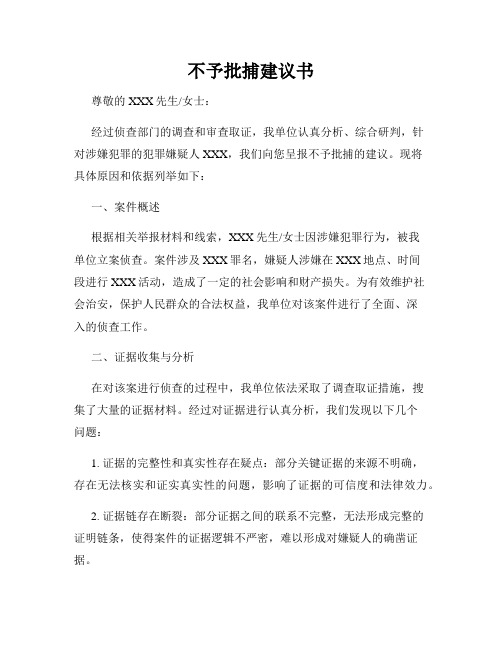 不予批捕建议书

尊敬的 XXX 先生/女士：

经过侦查部门的调查和审查取证，我单位认真分析、综合研判，针对涉嫌犯罪的犯罪嫌疑人 XXX，我们向您呈报不予批捕的建议。现将具体原因和依据列举如下：

一、案件概述

根据相关举报材料和线索，XXX 先生/女士因涉嫌犯罪行为，被我单位立案侦查。案件涉及 XXX 罪名，嫌疑人涉嫌在 XXX 地点、时间段进行 XXX 活动，造成了一定的社会影响和财产损失。为有效维护社会治安，保护人民群众的合法权益，我单位对该案件进行了全面、深入的侦查工作。

二、证据收集与分析

在对该案进行侦查的过程中，我单位依法采取了调查取证措施，搜集了大量的证据材料。经过对证据进行认真分析，我们发现以下几个问题：

1. 证据的完整性和真实性存在疑点：部分关键证据的来源不明确，存在无法核实和证实真实性的问题，影响了证据的可信度和法律效力。

2. 证据链存在断裂：部分证据之间的联系不完整，无法形成完整的证明链条，使得案件的证据逻辑不严密，难以形成对嫌疑人的确凿证据。